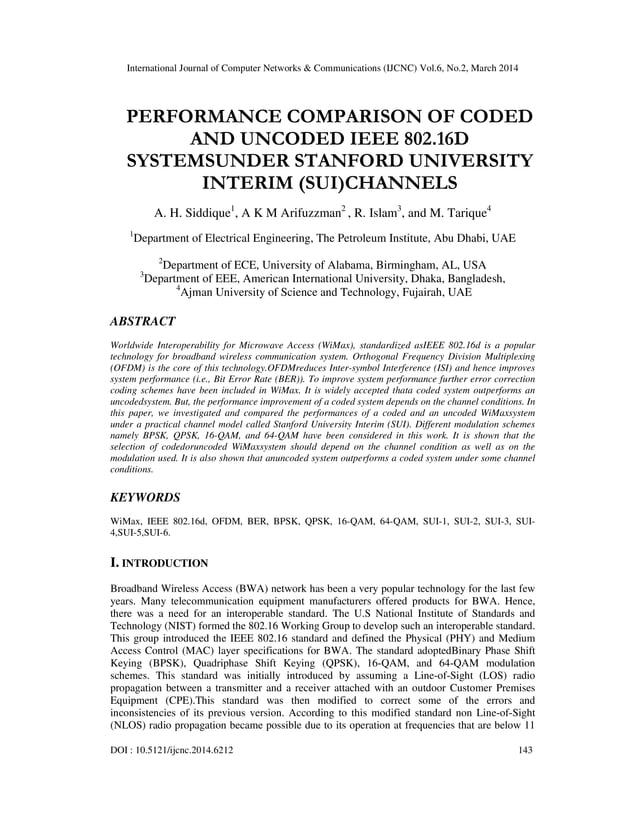 International Journal of Computer Networks & Communications (IJCNC) Vol.6, No.2, March 2014

PERFORMANCE COMPARISON OF CODED AND UNCODED IEEE 802.16D SYSTEMSUNDER STANFORD UNIVERSITY INTERIM (SUI)CHANNELS

A. H. Siddique$^1$, A K M Arifuzzman$^2$ , R. Islam$^3$, and M. Tarique$^4$

$^1$Department of Electrical Engineering, The Petroleum Institute, Abu Dhabi, UAE

$^2$Department of ECE, University of Alabama, Birmingham, AL, USA
$^3$Department of EEE, American International University, Dhaka, Bangladesh,
$^4$Ajman University of Science and Technology, Fujairah, UAE

ABSTRACT

Worldwide Interoperability for Microwave Access (WiMax), standardized asIEEE 802.16d is a popular technology for broadband wireless communication system. Orthogonal Frequency Division Multiplexing (OFDM) is the core of this technology.OFDMreduces Inter-symbol Interference (ISI) and hence improves system performance (i.e., Bit Error Rate (BER)). To improve system performance further error correction coding schemes have been included in WiMax. It is widely accepted thata coded system outperforms an uncodedsystem. But, the performance improvement of a coded system depends on the channel conditions. In this paper, we investigated and compared the performances of a coded and an uncoded WiMaxsystem under a practical channel model called Stanford University Interim (SUI). Different modulation schemes namely BPSK, QPSK, 16-QAM, and 64-QAM have been considered in this work. It is shown that the selection of codedoruncoded WiMaxsystem should depend on the channel condition as well as on the modulation used. It is also shown that anuncoded system outperforms a coded system under some channel conditions.

KEYWORDS

WiMax, IEEE 802.16d, OFDM, BER, BPSK, QPSK, 16-QAM, 64-QAM, SUI-1, SUI-2, SUI-3, SUI-4,SUI-5,SUI-6.

I. INTRODUCTION

Broadband Wireless Access (BWA) network has been a very popular technology for the last few years. Many telecommunication equipment manufacturers offered products for BWA. Hence, there was a need for an interoperable standard. The U.S National Institute of Standards and Technology (NIST) formed the 802.16 Working Group to develop such an interoperable standard. This group introduced the IEEE 802.16 standard and defined the Physical (PHY) and Medium Access Control (MAC) layer specifications for BWA. The standard adoptedBinary Phase Shift Keying (BPSK), Quadriphase Shift Keying (QPSK), 16-QAM, and 64-QAM modulation schemes. This standard was initially introduced by assuming a Line-of-Sight (LOS) radio propagation between a transmitter and a receiver attached with an outdoor Customer Premises Equipment (CPE).This standard was then modified to correct some of the errors and inconsistencies of its previous version. According to this modified standard non Line-of-Sight (NLOS) radio propagation became possible due to its operation at frequencies that are below 11

DOI : 10.5121/ijcnc.2014.6212 143